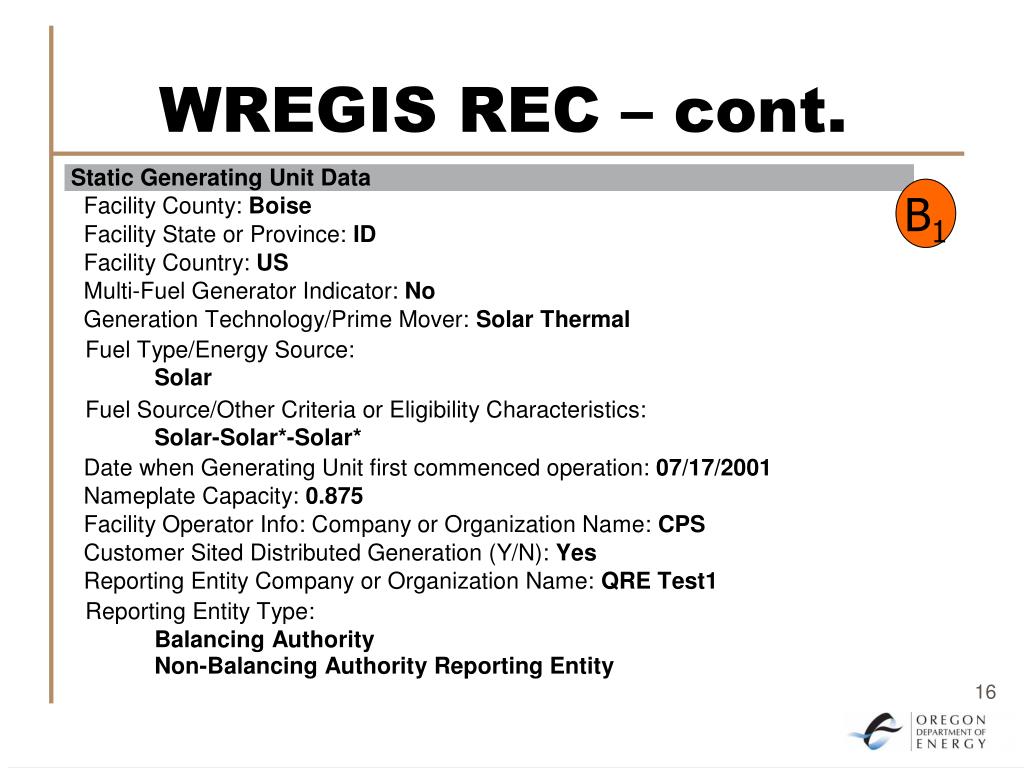 WREGIS REC – cont.

Static Generating Unit Data

$B_1$

Facility County: Boise
Facility State or Province: ID
Facility Country: US
Multi-Fuel Generator Indicator: No
Generation Technology/Prime Mover: Solar Thermal
Fuel Type/Energy Source:
Solar
Fuel Source/Other Criteria or Eligibility Characteristics:
Solar-Solar*-Solar*
Date when Generating Unit first commenced operation: 07/17/2001
Nameplate Capacity: 0.875
Facility Operator Info: Company or Organization Name: CPS
Customer Sited Distributed Generation (Y/N): Yes
Reporting Entity Company or Organization Name: QRE Test1
Reporting Entity Type:
Balancing Authority
Non-Balancing Authority Reporting Entity

16

OREGON DEPARTMENT OF ENERGY